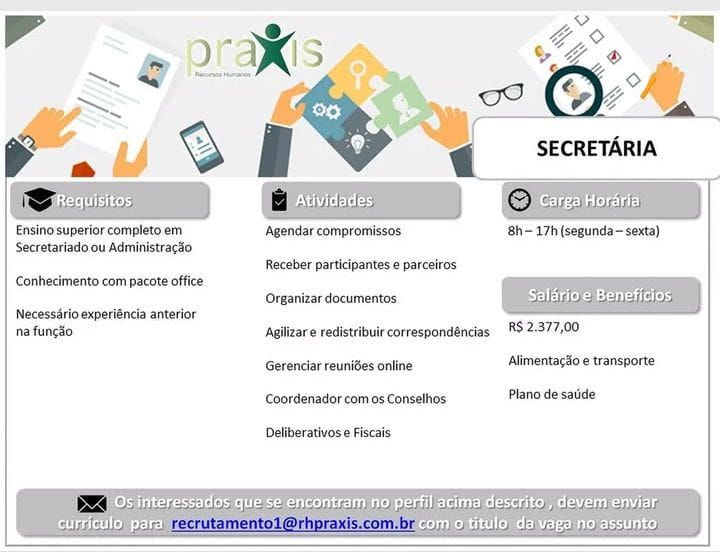 praxis
Recursos Humanos

SECRETÁRIA

Requisitos

Ensino superior completo em Secretariado ou Administração

Conhecimento com pacote office

Necessário experiência anterior na função

Atividades

Agendar compromissos

Receber participantes e parceiros

Organizar documentos

Agilizar e redistribuir correspondências

Gerenciar reuniões online

Coordenador com os Conselhos

Deliberativos e Fiscais

Carga Horária

8h – 17h (segunda – sexta)

Salário e Benefícios

R$ 2.377,00

Alimentação e transporte

Plano de saúde

Os interessados que se encontram no perfil acima descrito , devem enviar currículo para recrutamento1@rhpraxis.com.br com o titulo da vaga no assunto